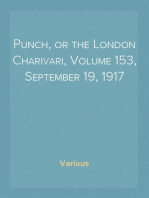 Punch, or the London Charivari, Volume 153, September 19, 1917

Various